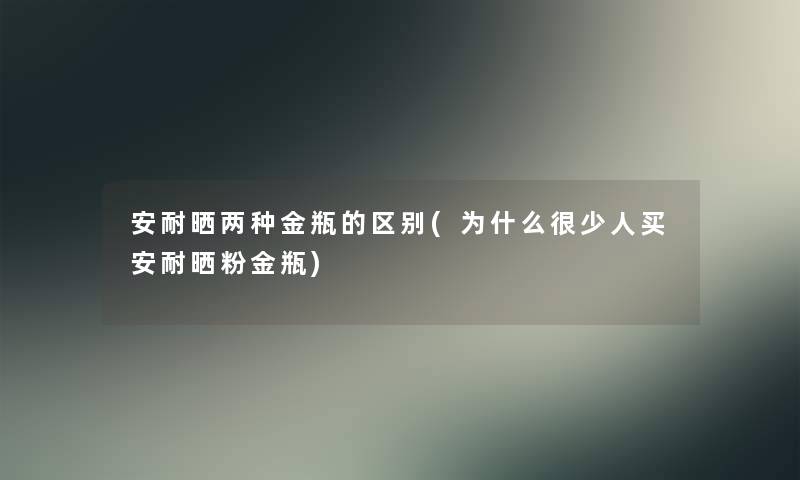 安耐晒两种金瓶的区别( 为什么很少人买安耐晒粉金瓶)